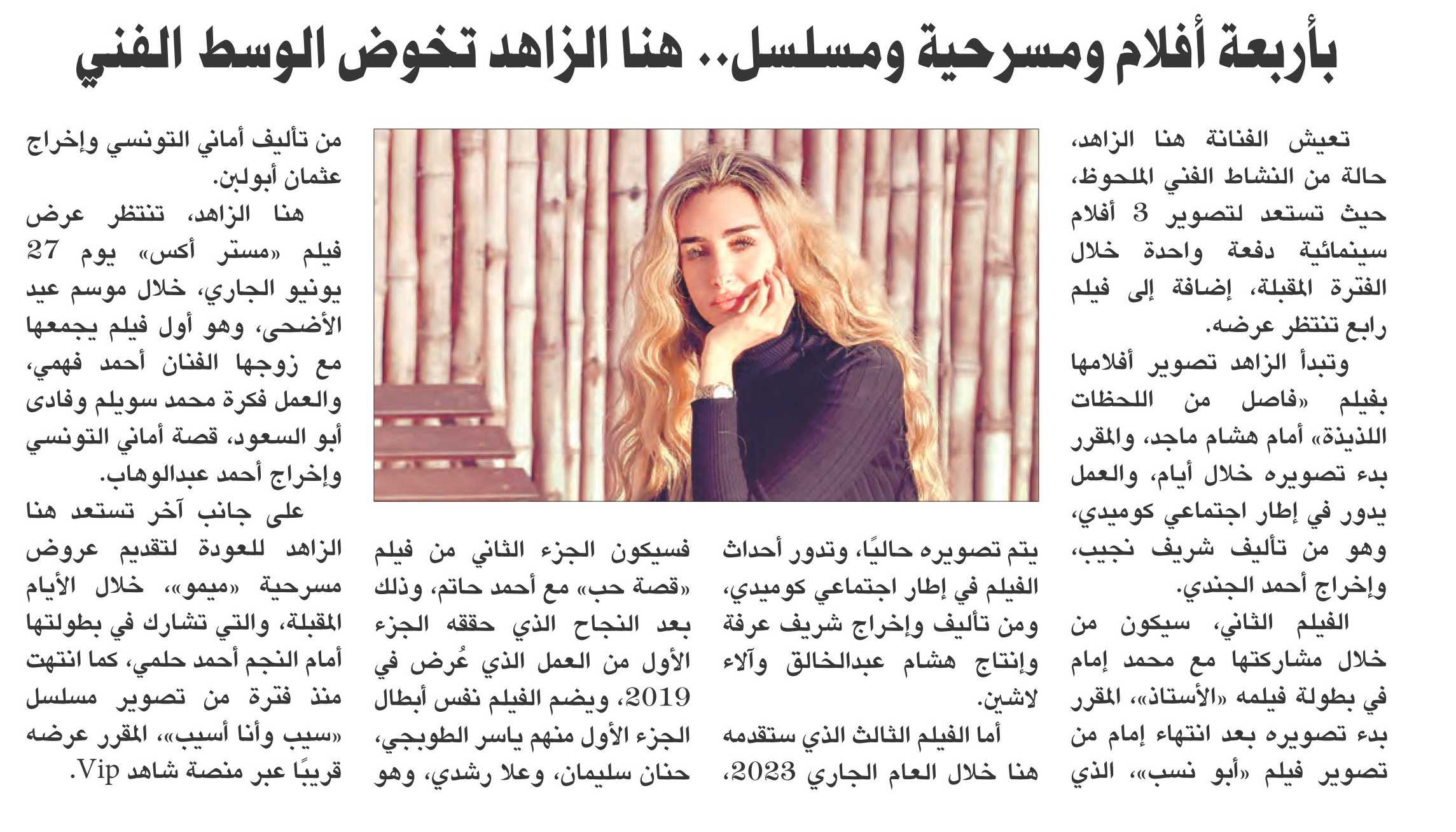 بأربعة أفلام ومسرحية ومسلسل.. هنا الزاهد تخوض الوسط الفني

تعيش الفنانة هنا الزاهد، حالة من النشاط الفني الملحوظ، حيث تستعد لتصوير 3 أفلام سينمائية دفعة واحدة خلال الفترة المقبلة، إضافة إلى فيلم رابع تنتظر عرضه.

وتبدأ الزاهد تصوير أفلامها بفيلم «فاصل من اللحظات اللذيذة» أمام هشام ماجد، والمقرر بدء تصويره خلال أيام، والعمل يدور في إطار اجتماعي كوميدي، وهو من تأليف شريف نجيب، وإخراج أحمد الجندي.

الفيلم الثاني، سيكون من خلال مشاركتها مع محمد إمام في بطولة فيلمه «الأستاذ»، المقرر بدء تصويره بعد انتهاء إمام من تصوير فيلم «أبو نسب»، الذي يتم تصويره حاليًا، وتدور أحداث الفيلم في إطار اجتماعي كوميدي، ومن تأليف وإخراج شريف عرفة وإنتاج هشام عبدالخالق وآلاء لاشين.

أما الفيلم الثالث الذي ستقدمه هنا خلال العام الجاري 2023، فسيكون الجزء الثاني من فيلم «قصة حب» مع أحمد حاتم، وذلك بعد النجاح الذي حققه الجزء الأول من العمل الذي عُرض في 2019، ويضم الفيلم نفس أبطال الجزء الأول منهم ياسر الطوبجي، حنان سليمان، وعلا رشدي، وهو من تأليف أماني التونسي وإخراج عثمان أبولبن.

هنا الزاهد، تنتظر عرض فيلم «مستر أكس» يوم 27 يونيو الجاري، خلال موسم عيد الأضحى، وهو أول فيلم يجمعها مع زوجها الفنان أحمد فهمي، والعمل فكرة محمد سويلم وفادى أبو السعود، قصة أماني التونسي وإخراج أحمد عبدالوهاب.

على جانب آخر تستعد هنا الزاهد للعودة لتقديم عروض مسرحية «ميمو»، خلال الأيام المقبلة، والتي تشارك في بطولتها أمام النجم أحمد حلمي، كما انتهت منذ فترة من تصوير مسلسل «سيب وأنا أسيب»، المقرر عرضه قريبًا عبر منصة شاهد Vip.